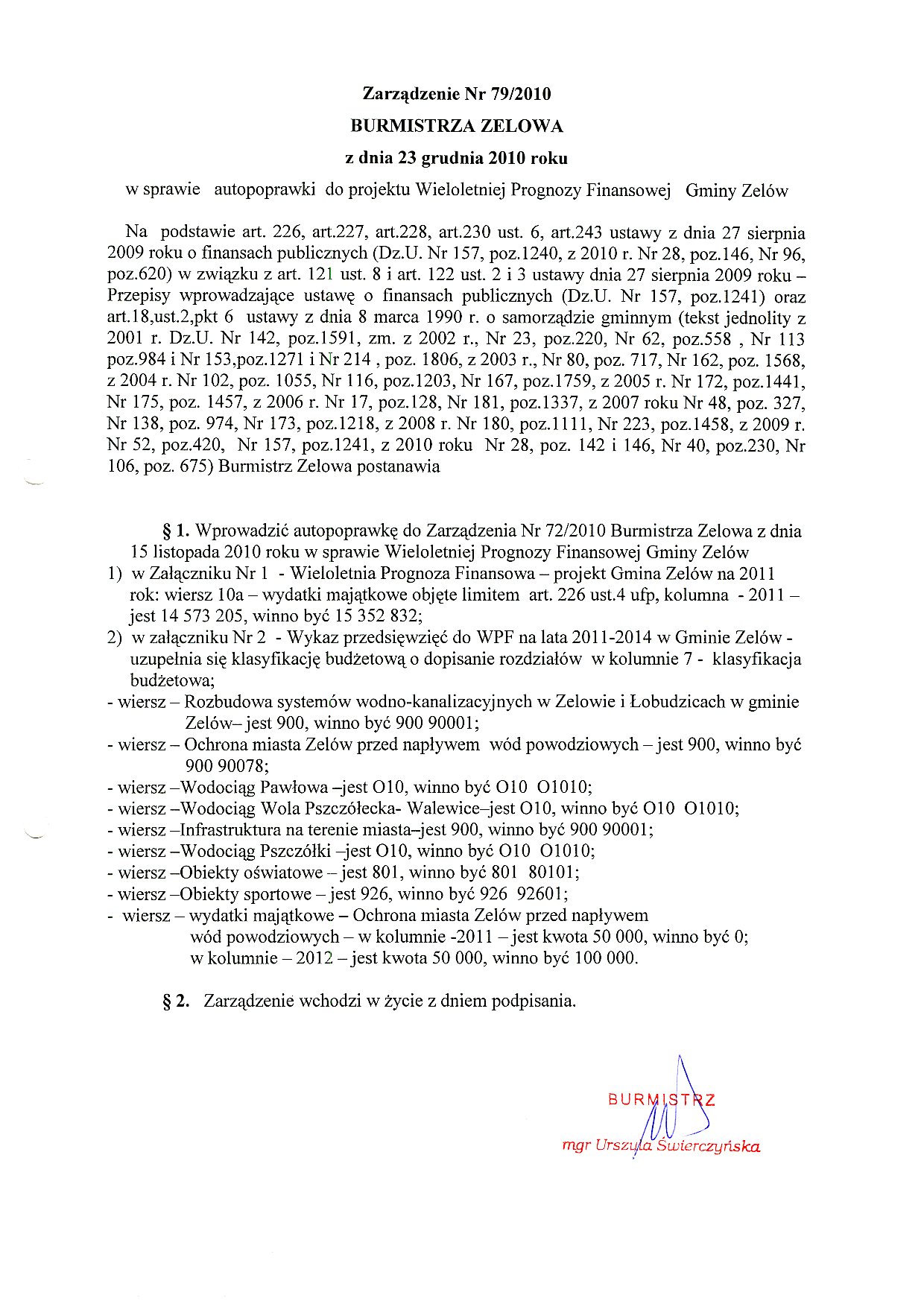 Zarządzenie Nr 79/2010

BURMISTRZA ZELOWA

z dnia 23 grudnia 2010 roku

w sprawie autopoprawki do projektu Wieloletniej Prognozy Finansowej Gminy Zelów

Na podstawie art. 226, art.227, art.228, art.230 ust. 6, art.243 ustawy z dnia 27 sierpnia 2009 roku o finansach publicznych (Dz.U. Nr 157, poz.1240, z 2010 r. Nr 28, poz.146, Nr 96, poz.620) w związku z art. 121 ust. 8 i art. 122 ust. 2 i 3 ustawy dnia 27 sierpnia 2009 roku – Przepisy wprowadzające ustawę o finansach publicznych (Dz.U. Nr 157, poz.1241) oraz art.18,ust.2,pkt 6 ustawy z dnia 8 marca 1990 r. o samorządzie gminnym (tekst jednolity z 2001 r. Dz.U. Nr 142, poz.1591, zm. z 2002 r., Nr 23, poz.220, Nr 62, poz.558 , Nr 113 poz.984 i Nr 153,poz.1271 i Nr 214 , poz. 1806, z 2003 r., Nr 80, poz. 717, Nr 162, poz. 1568, z 2004 r. Nr 102, poz. 1055, Nr 116, poz.1203, Nr 167, poz.1759, z 2005 r. Nr 172, poz.1441, Nr 175, poz. 1457, z 2006 r. Nr 17, poz.128, Nr 181, poz.1337, z 2007 roku Nr 48, poz. 327, Nr 138, poz. 974, Nr 173, poz.1218, z 2008 r. Nr 180, poz.1111, Nr 223, poz.1458, z 2009 r. Nr 52, poz.420, Nr 157, poz.1241, z 2010 roku Nr 28, poz. 142 i 146, Nr 40, poz.230, Nr 106, poz. 675) Burmistrz Zelowa postanawia

§ 1. Wprowadzić autopoprawkę do Zarządzenia Nr 72/2010 Burmistrza Zelowa z dnia 15 listopada 2010 roku w sprawie Wieloletniej Prognozy Finansowej Gminy Zelów
1) w Załączniku Nr 1 - Wieloletnia Prognoza Finansowa – projekt Gmina Zelów na 2011 rok: wiersz 10a – wydatki majątkowe objęte limitem art. 226 ust.4 ufp, kolumna - 2011 – jest 14 573 205, winno być 15 352 832;
2) w załączniku Nr 2 - Wykaz przedsięwzięć do WPF na lata 2011-2014 w Gminie Zelów - uzupełnia się klasyfikację budżetową o dopisanie rozdziałów w kolumnie 7 - klasyfikacja budżetowa;
- wiersz – Rozbudowa systemów wodno-kanalizacyjnych w Zelowie i Łobudzicach w gminie Zelów– jest 900, winno być 900 90001;
- wiersz – Ochrona miasta Zelów przed napływem wód powodziowych – jest 900, winno być 900 90078;
- wiersz –Wodociąg Pawłowa –jest O10, winno być O10 O1010;
- wiersz –Wodociąg Wola Pszczółecka- Walewice–jest O10, winno być O10 O1010;
- wiersz –Infrastruktura na terenie miasta–jest 900, winno być 900 90001;
- wiersz –Wodociąg Pszczółki –jest O10, winno być O10 O1010;
- wiersz –Obiekty oświatowe – jest 801, winno być 801 80101;
- wiersz –Obiekty sportowe – jest 926, winno być 926 92601;
- wiersz – wydatki majątkowe – Ochrona miasta Zelów przed napływem wód powodziowych – w kolumnie -2011 – jest kwota 50 000, winno być 0; w kolumnie – 2012 – jest kwota 50 000, winno być 100 000.

§ 2. Zarządzenie wchodzi w życie z dniem podpisania.

BURMISTRZ
mgr Urszula Świerczyńska